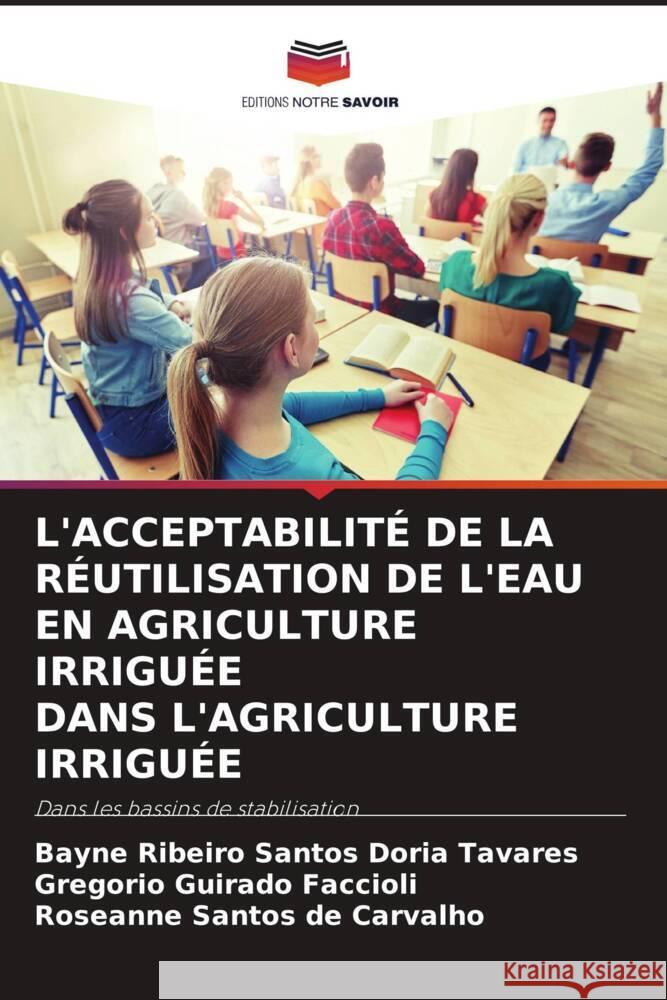 EDITIONS NOTRE SAVOIR

L'ACCEPTABILITÉ DE LA RÉUTILISATION DE L'EAU EN AGRICULTURE IRRIGUÉE
DANS L'AGRICULTURE IRRIGUÉE

Dans les bassins de stabilisation

Bayne Ribeiro Santos Doria Tavares
Gregorio Guirado Faccioli
Roseanne Santos de Carvalho